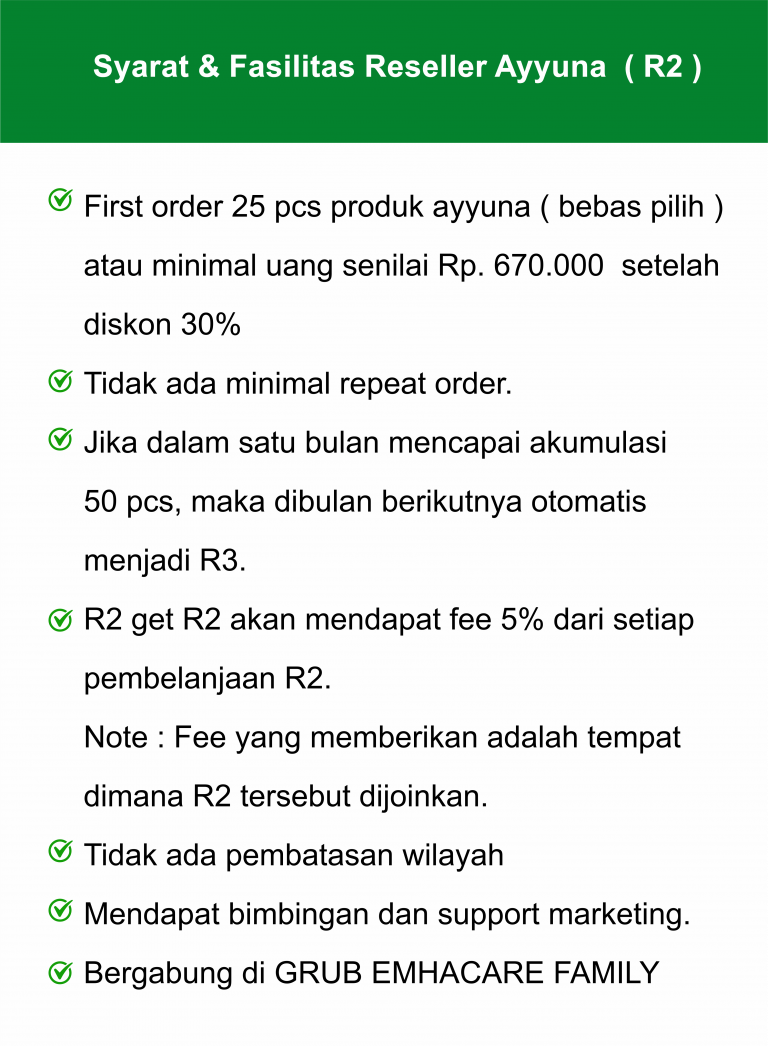 Syarat & Fasilitas Reseller Ayyuna ( R2 )

First order 25 pcs produk ayyuna ( bebas pilih ) atau minimal uang senilai Rp. 670.000 setelah diskon 30%

Tidak ada minimal repeat order.

Jika dalam satu bulan mencapai akumulasi 50 pcs, maka dibulan berikutnya otomatis menjadi R3.

R2 get R2 akan mendapat fee 5% dari setiap pembelanjaan R2.
Note : Fee yang memberikan adalah tempat dimana R2 tersebut dijoinkan.

Tidak ada pembatasan wilayah

Mendapat bimbingan dan support marketing.

Bergabung di GRUB EMHACARE FAMILY